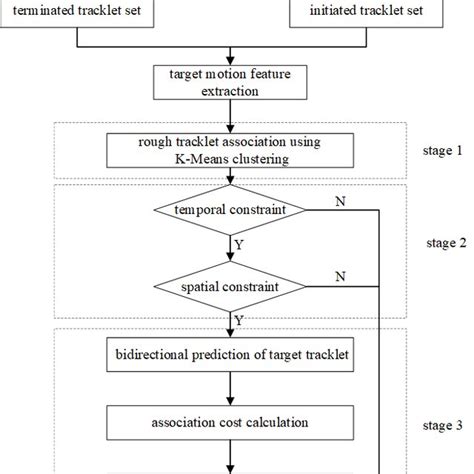 terminated tracklet set

initiated tracklet set

target motion feature extraction

rough tracklet association using K-Means clustering

stage 1

temporal constraint

N

Y

stage 2

spatial constraint

N

Y

bidirectional prediction of target tracklet

association cost calculation

stage 3